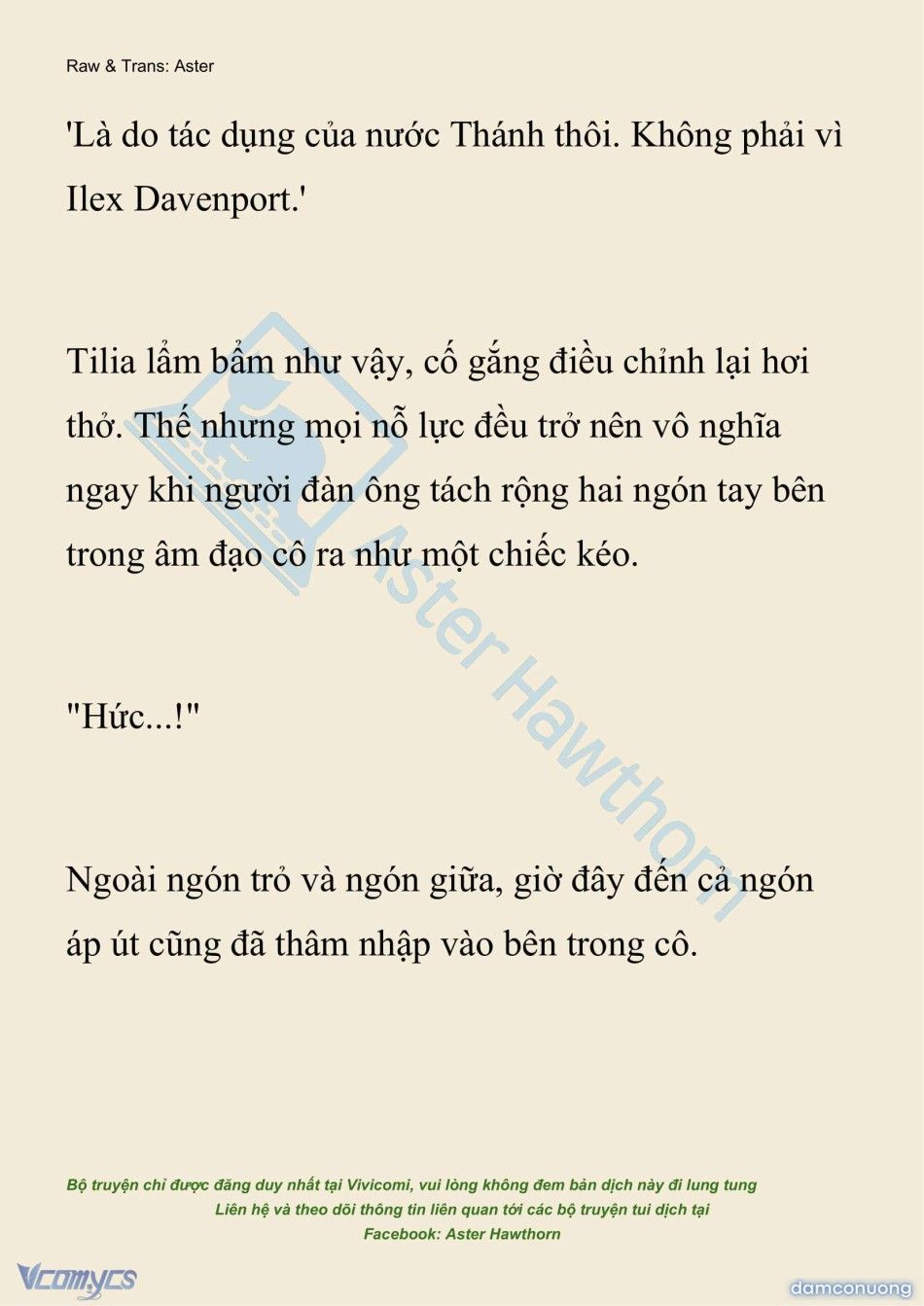 Raw & Trans: Aster

'Là do tác dụng của nước Thánh thôi. Không phải vì Ilex Davenport.'

Tilia lẩm bẩm như vậy, cố gắng điều chỉnh lại hơi thở. Thế nhưng mọi nỗ lực đều trở nên vô nghĩa ngay khi người đàn ông tách rộng hai ngón tay bên trong âm đạo cô ra như một chiếc kéo.

"Hức...!"

Ngoài ngón trỏ và ngón giữa, giờ đây đến cả ngón áp út cũng đã thâm nhập vào bên trong cô.

Aster Hawthorn

Bộ truyện chỉ được đăng duy nhất tại Vivicomi, vui lòng không đem bản dịch này đi lung tung
Liên hệ và theo dõi thông tin liên quan tới các bộ truyện tui dịch tại
Facebook: Aster Hawthorn

Vcomycs

damconuong